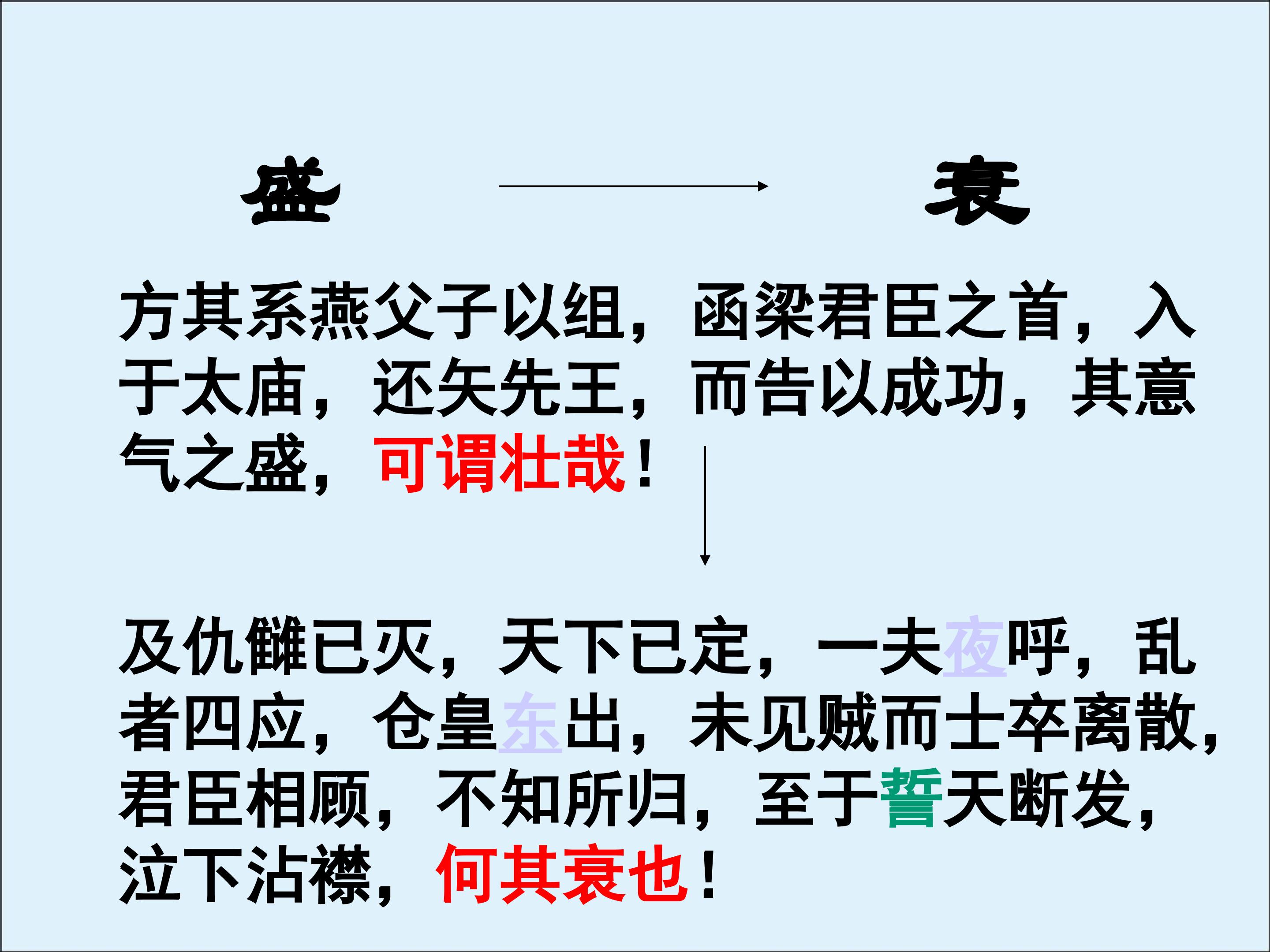 盛 衰

方其系燕父子以组，函梁君臣之首，入于太庙，还矢先王，而告以成功，其意气之盛，可谓壮哉！

及仇雠已灭，天下已定，一夫夜呼，乱者四应，仓皇东出，未见贼而士卒离散，君臣相顾，不知所归，至于誓天断发，泣下沾襟，何其衰也！